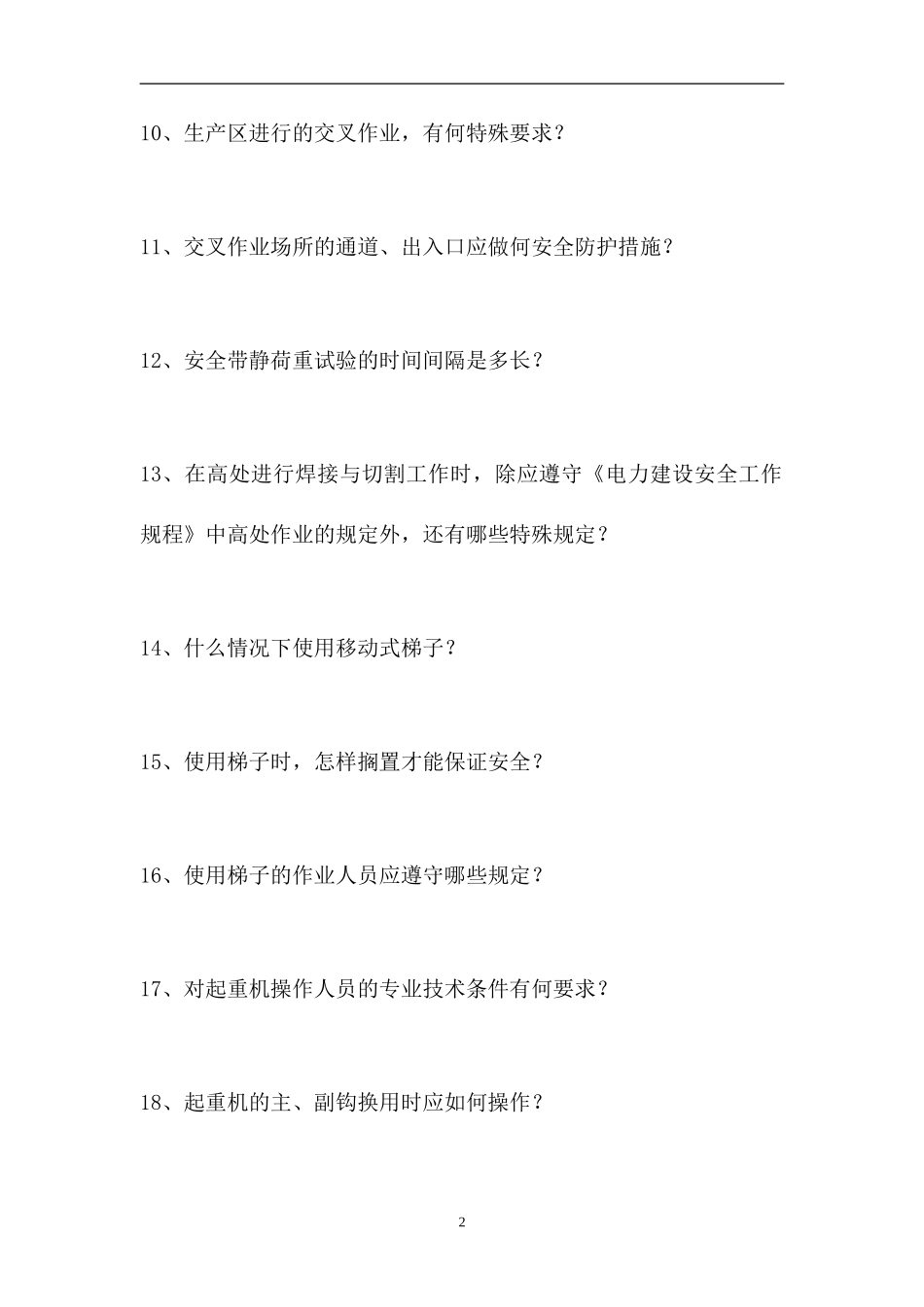 10、生产区进行的交叉作业，有何特殊要求？

11、交叉作业场所的通道、出入口应做何安全防护措施？

12、安全带静荷重试验的时间间隔是多长？

13、在高处进行焊接与切割工作时，除应遵守《电力建设安全工作规程》中高处作业的规定外，还有哪些特殊规定？

14、什么情况下使用移动式梯子？

15、使用梯子时，怎样搁置才能保证安全？

16、使用梯子的作业人员应遵守哪些规定？

17、对起重机操作人员的专业技术条件有何要求？

18、起重机的主、副钩换用时应如何操作？

2